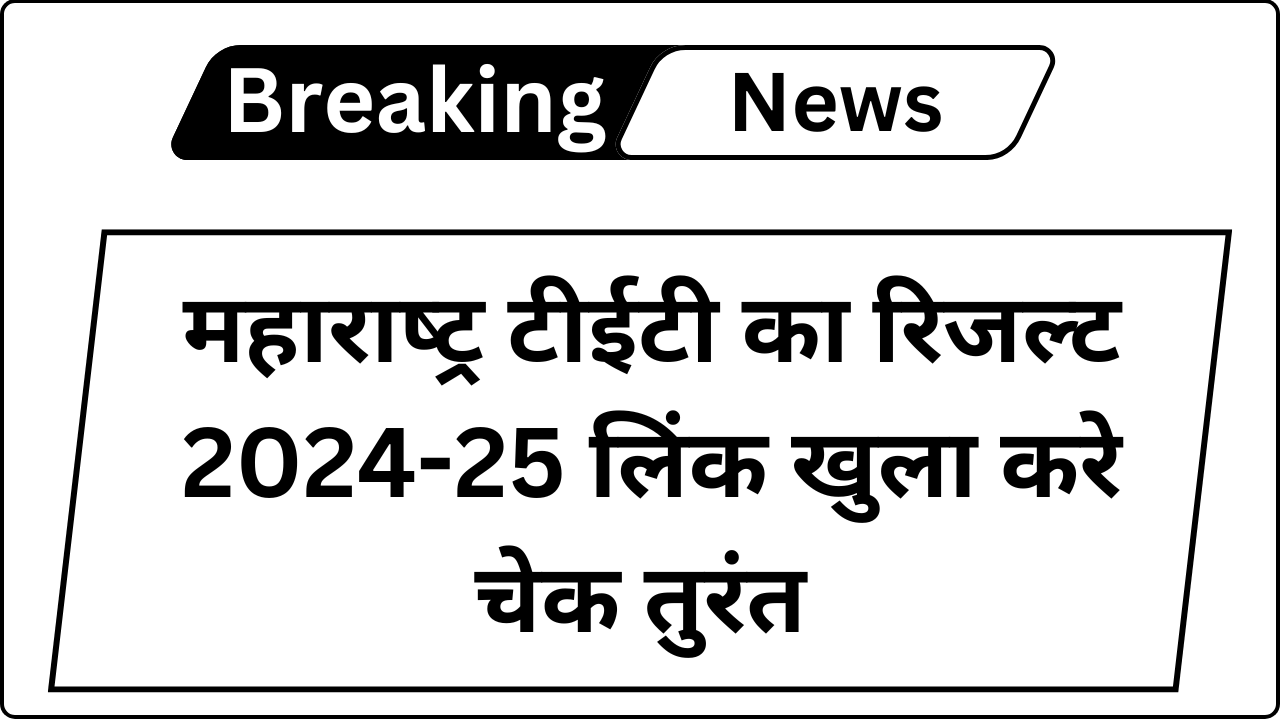 Breaking News

महाराष्ट्र टीईटी का रिजल्ट 2024-25 लिंक खुला करे चेक तुरंत